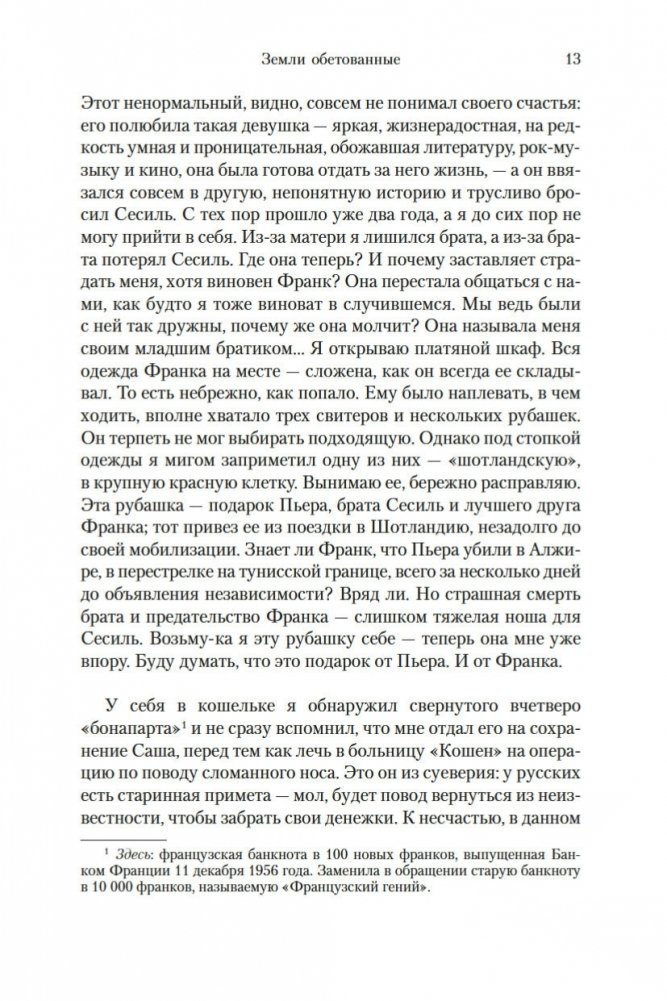 Земли обетованные 13

Этот ненормальный, видно, совсем не понимал своего счастья: его полюбила такая девушка — яркая, жизнерадостная, на редкость умная и проницательная, обожавшая литературу, рок-музыку и кино, она была готова отдать за него жизнь, — а он ввязался совсем в другую, непонятную историю и трусливо бросил Сесиль. С тех пор прошло уже два года, а я до сих пор не могу прийти в себя. Из-за матери я лишился брата, а из-за брата потерял Сесиль. Где она теперь? И почему заставляет страдать меня, хотя виновен Франк? Она перестала общаться с нами, как будто я тоже виноват в случившемся. Мы ведь были с ней так дружны, почему же она молчит? Она называла меня своим младшим братиком... Я открываю платяной шкаф. Вся одежда Франка на месте — сложена, как он всегда ее складывал. То есть небрежно, как попало. Ему было наплевать, в чем ходить, вполне хватало трех свитеров и нескольких рубашек. Он терпеть не мог выбирать подходящую. Однако под стопкой одежды я мигом заприметил одну из них — «шотландскую», в крупную красную клетку. Вынимаю ее, бережно расправляю. Эта рубашка — подарок Пьера, брата Сесиль и лучшего друга Франка; тот привез ее из поездки в Шотландию, незадолго до своей мобилизации. Знает ли Франк, что Пьера убили в Алжире, в перестрелке на тунисской границе, всего за несколько дней до объявления независимости? Вряд ли. Но страшная смерть брата и предательство Франка — слишком тяжелая ноша для Сесиль. Возьму-ка я эту рубашку себе — теперь она мне уже впору. Буду думать, что это подарок от Пьера. И от Франка.

У себя в кошельке я обнаружил свернутого вчетверо «бонапарта»$^1$ и не сразу вспомнил, что мне отдал его на сохранение Саша, перед тем как лечь в больницу «Кошен» на операцию по поводу сломанного носа. Это он из суеверия: у русских есть старинная примета — мол, будет повод вернуться из неизвестности, чтобы забрать свои денежки. К несчастью, в данном

$^1$ Здесь: французская банкнота в 100 новых франков, выпущенная Банком Франции 11 декабря 1956 года. Заменила в обращении старую банкноту в 10 000 франков, называемую «Французский гений».